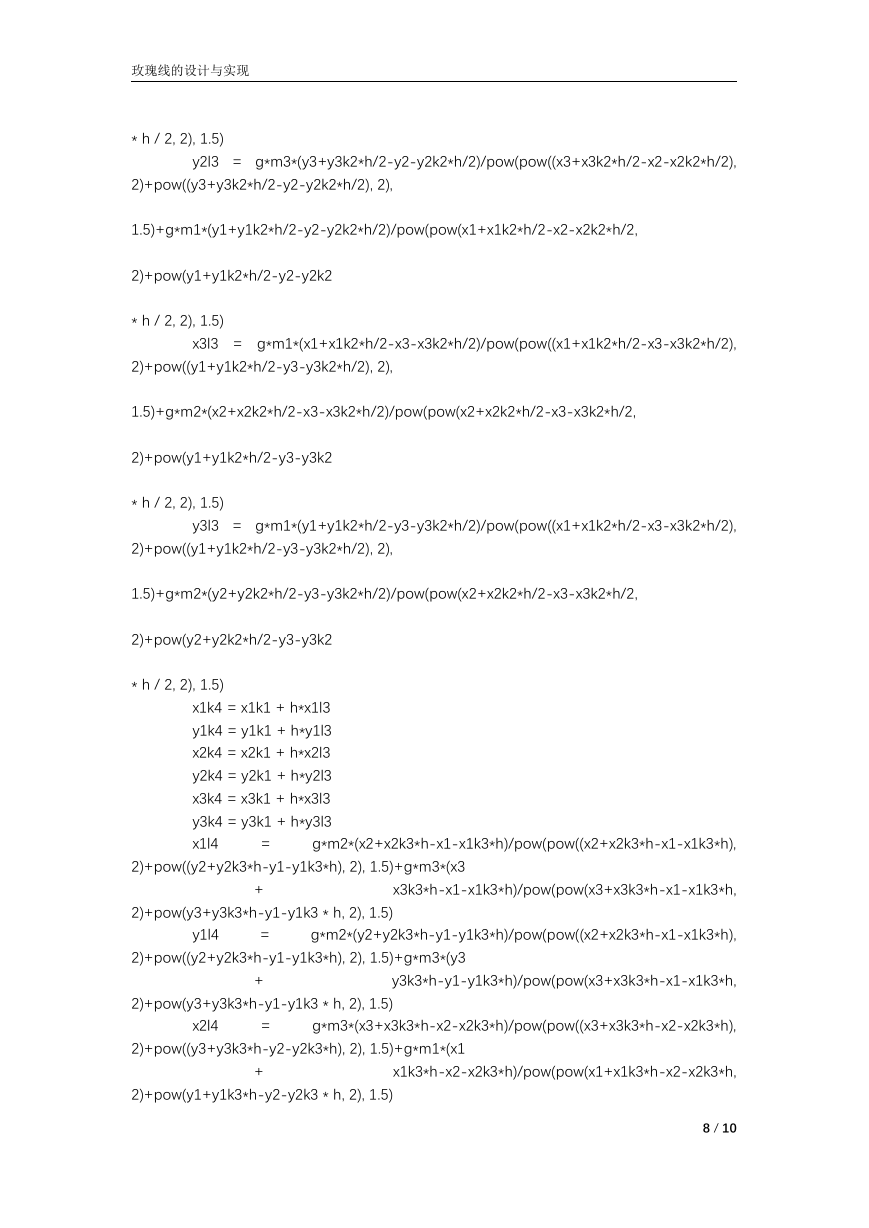 玫瑰线的设计与实现

* h / 2, 2), 1.5)
y2l3 = g*m3*(y3+y3k2*h/2-y2-y2k2*h/2)/pow(pow((x3+x3k2*h/2-x2-x2k2*h/2), 2)+pow((y3+y3k2*h/2-y2-y2k2*h/2), 2),

1.5)+g*m1*(y1+y1k2*h/2-y2-y2k2*h/2)/pow(pow(x1+x1k2*h/2-x2-x2k2*h/2,

2)+pow(y1+y1k2*h/2-y2-y2k2

* h / 2, 2), 1.5)
x3l3 = g*m1*(x1+x1k2*h/2-x3-x3k2*h/2)/pow(pow((x1+x1k2*h/2-x3-x3k2*h/2), 2)+pow((y1+y1k2*h/2-y3-y3k2*h/2), 2),

1.5)+g*m2*(x2+x2k2*h/2-x3-x3k2*h/2)/pow(pow(x2+x2k2*h/2-x3-x3k2*h/2,

2)+pow(y1+y1k2*h/2-y3-y3k2

* h / 2, 2), 1.5)
y3l3 = g*m1*(y1+y1k2*h/2-y3-y3k2*h/2)/pow(pow((x1+x1k2*h/2-x3-x3k2*h/2), 2)+pow((y1+y1k2*h/2-y3-y3k2*h/2), 2),

1.5)+g*m2*(y2+y2k2*h/2-y3-y3k2*h/2)/pow(pow(x2+x2k2*h/2-x3-x3k2*h/2,

2)+pow(y2+y2k2*h/2-y3-y3k2

* h / 2, 2), 1.5)
x1k4 = x1k1 + h*x1l3
y1k4 = y1k1 + h*y1l3
x2k4 = x2k1 + h*x2l3
y2k4 = y2k1 + h*y2l3
x3k4 = x3k1 + h*x3l3
y3k4 = y3k1 + h*y3l3
x1l4 = g*m2*(x2+x2k3*h-x1-x1k3*h)/pow(pow((x2+x2k3*h-x1-x1k3*h), 2)+pow((y2+y2k3*h-y1-y1k3*h), 2), 1.5)+g*m3*(x3 + x3k3*h-x1-x1k3*h)/pow(pow(x3+x3k3*h-x1-x1k3*h, 2)+pow(y3+y3k3*h-y1-y1k3 * h, 2), 1.5)
y1l4 = g*m2*(y2+y2k3*h-y1-y1k3*h)/pow(pow((x2+x2k3*h-x1-x1k3*h), 2)+pow((y2+y2k3*h-y1-y1k3*h), 2), 1.5)+g*m3*(y3 + y3k3*h-y1-y1k3*h)/pow(pow(x3+x3k3*h-x1-x1k3*h, 2)+pow(y3+y3k3*h-y1-y1k3 * h, 2), 1.5)
x2l4 = g*m3*(x3+x3k3*h-x2-x2k3*h)/pow(pow((x3+x3k3*h-x2-x2k3*h), 2)+pow((y3+y3k3*h-y2-y2k3*h), 2), 1.5)+g*m1*(x1 + x1k3*h-x2-x2k3*h)/pow(pow(x1+x1k3*h-x2-x2k3*h, 2)+pow(y1+y1k3*h-y2-y2k3 * h, 2), 1.5)

8 / 10